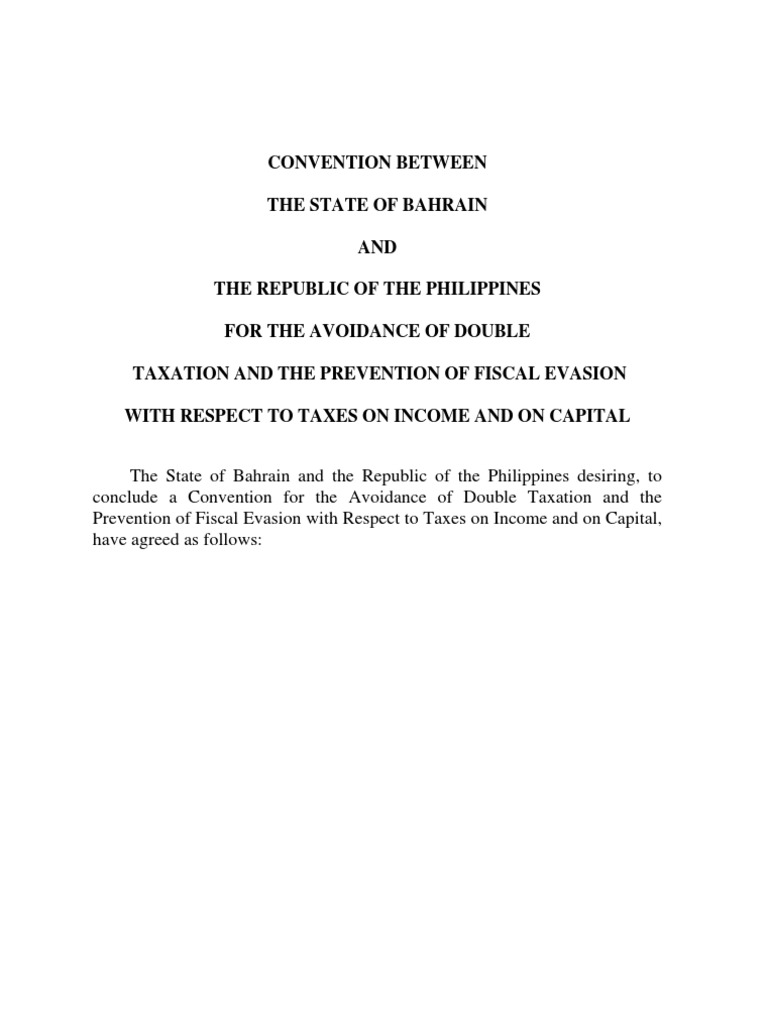 CONVENTION BETWEEN

THE STATE OF BAHRAIN

AND

THE REPUBLIC OF THE PHILIPPINES

FOR THE AVOIDANCE OF DOUBLE

TAXATION AND THE PREVENTION OF FISCAL EVASION

WITH RESPECT TO TAXES ON INCOME AND ON CAPITAL

The State of Bahrain and the Republic of the Philippines desiring, to conclude a Convention for the Avoidance of Double Taxation and the Prevention of Fiscal Evasion with Respect to Taxes on Income and on Capital, have agreed as follows: